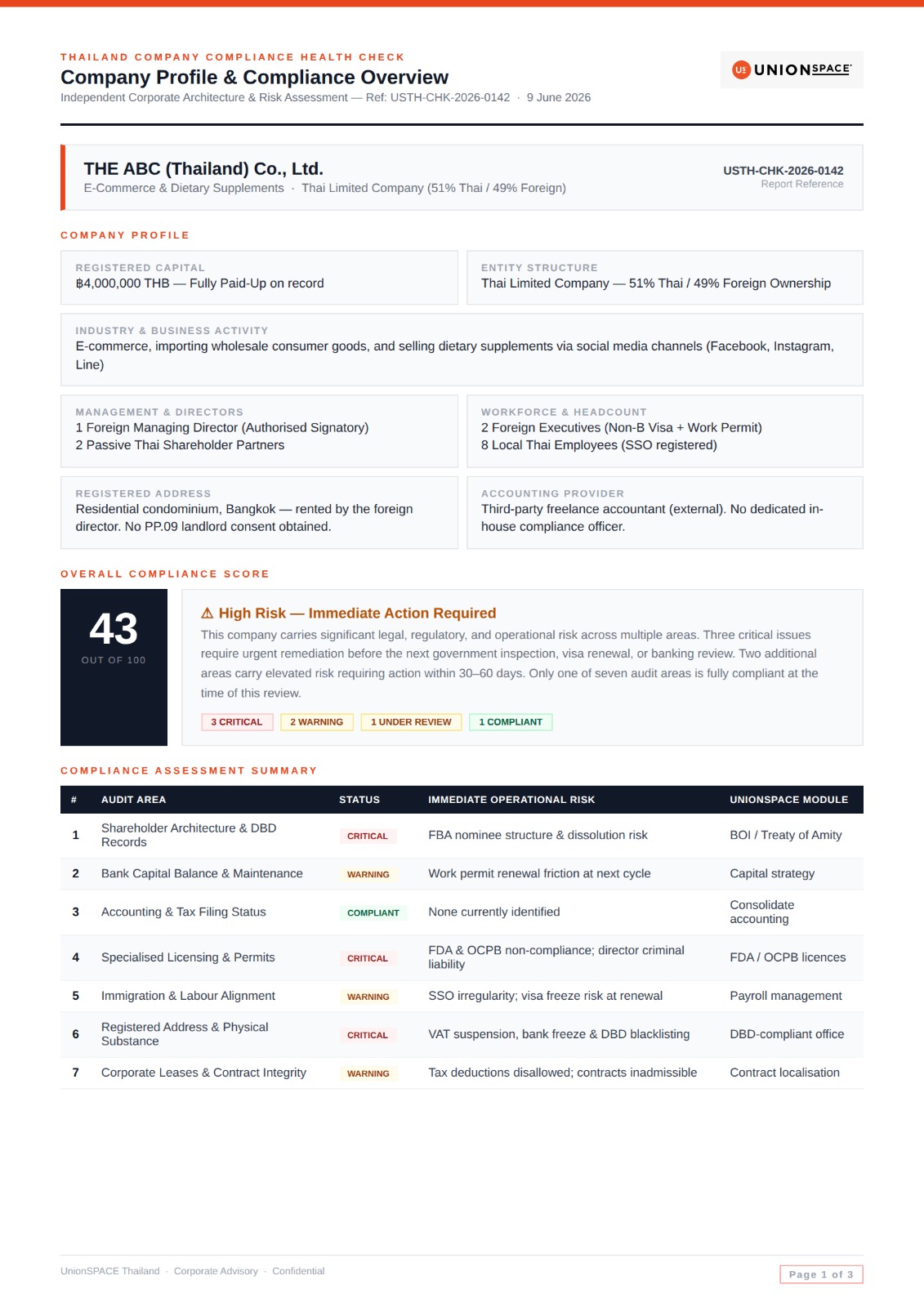 THAILAND COMPANY COMPLIANCE HEALTH CHECK
Company Profile & Compliance Overview
Independent Corporate Architecture & Risk Assessment — Ref: USTH-CHK-2026-0142 · 9 June 2026

US UNIONSPACE

THE ABC (Thailand) Co., Ltd.
E-Commerce & Dietary Supplements · Thai Limited Company (51% Thai / 49% Foreign)

USTH-CHK-2026-0142
Report Reference

COMPANY PROFILE

REGISTERED CAPITAL
฿4,000,000 THB — Fully Paid-Up on record

ENTITY STRUCTURE
Thai Limited Company — 51% Thai / 49% Foreign Ownership

INDUSTRY & BUSINESS ACTIVITY
E-commerce, importing wholesale consumer goods, and selling dietary supplements via social media channels (Facebook, Instagram, Line)

MANAGEMENT & DIRECTORS
1 Foreign Managing Director (Authorised Signatory)
2 Passive Thai Shareholder Partners

WORKFORCE & HEADCOUNT
2 Foreign Executives (Non-B Visa + Work Permit)
8 Local Thai Employees (SSO registered)

REGISTERED ADDRESS
Residential condominium, Bangkok — rented by the foreign director. No PP.09 landlord consent obtained.

ACCOUNTING PROVIDER
Third-party freelance accountant (external). No dedicated in-house compliance officer.

OVERALL COMPLIANCE SCORE

43
OUT OF 100

⚠ High Risk — Immediate Action Required
This company carries significant legal, regulatory, and operational risk across multiple areas. Three critical issues require urgent remediation before the next government inspection, visa renewal, or banking review. Two additional areas carry elevated risk requiring action within 30–60 days. Only one of seven audit areas is fully compliant at the time of this review.

3 CRITICAL 2 WARNING 1 UNDER REVIEW 1 COMPLIANT

COMPLIANCE ASSESSMENT SUMMARY

| # | AUDIT AREA | STATUS | IMMEDIATE OPERATIONAL RISK | UNIONSPACE MODULE |
|---|---|---|---|---|
| 1 | Shareholder Architecture & DBD Records | CRITICAL | FBA nominee structure & dissolution risk | BOI / Treaty of Amity |
| 2 | Bank Capital Balance & Maintenance | WARNING | Work permit renewal friction at next cycle | Capital strategy |
| 3 | Accounting & Tax Filing Status | COMPLIANT | None currently identified | Consolidate accounting |
| 4 | Specialised Licensing & Permits | CRITICAL | FDA & OCPB non-compliance; director criminal liability | FDA / OCPB licences |
| 5 | Immigration & Labour Alignment | WARNING | SSO irregularity; visa freeze risk at renewal | Payroll management |
| 6 | Registered Address & Physical Substance | CRITICAL | VAT suspension, bank freeze & DBD blacklisting | DBD-compliant office |
| 7 | Corporate Leases & Contract Integrity | WARNING | Tax deductions disallowed; contracts inadmissible | Contract localisation |

UnionSPACE Thailand · Corporate Advisory · Confidential

Page 1 of 3